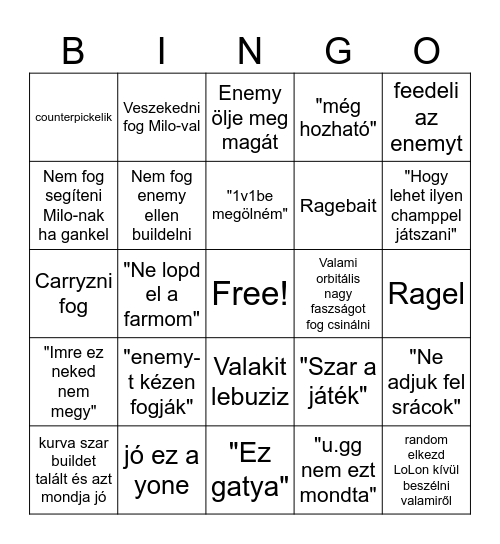 | B | I | N | G | O |
|---|---|---|---|---|
| counterpickelik | Veszekedni fog Milo-val | Enemy ölje meg magát | "még hozható" | feedeli az enemyt |
| Nem fog segíteni Milo-nak ha gankel | Nem fog enemy ellen buildelni | "1v1be megölném" | Ragebait | "Hogy lehet ilyen champpel játszani" |
| Carryzni fog | "Ne lopd el a farmom" | Free! | Valami orbitális nagy faszságot fog csinálni | Ragel |
| "Imre ez neked nem megy" | "enemy-t kézen fogják" | Valakit lebuziz | "Szar a játék" | "Ne adjuk fel srácok" |
| kurva szar buildet talált és azt mondja jó | jó ez a yone | "Ez gatya" | "u.gg nem ezt mondta" | random elkezd LoLon kívül beszélni valamiről |